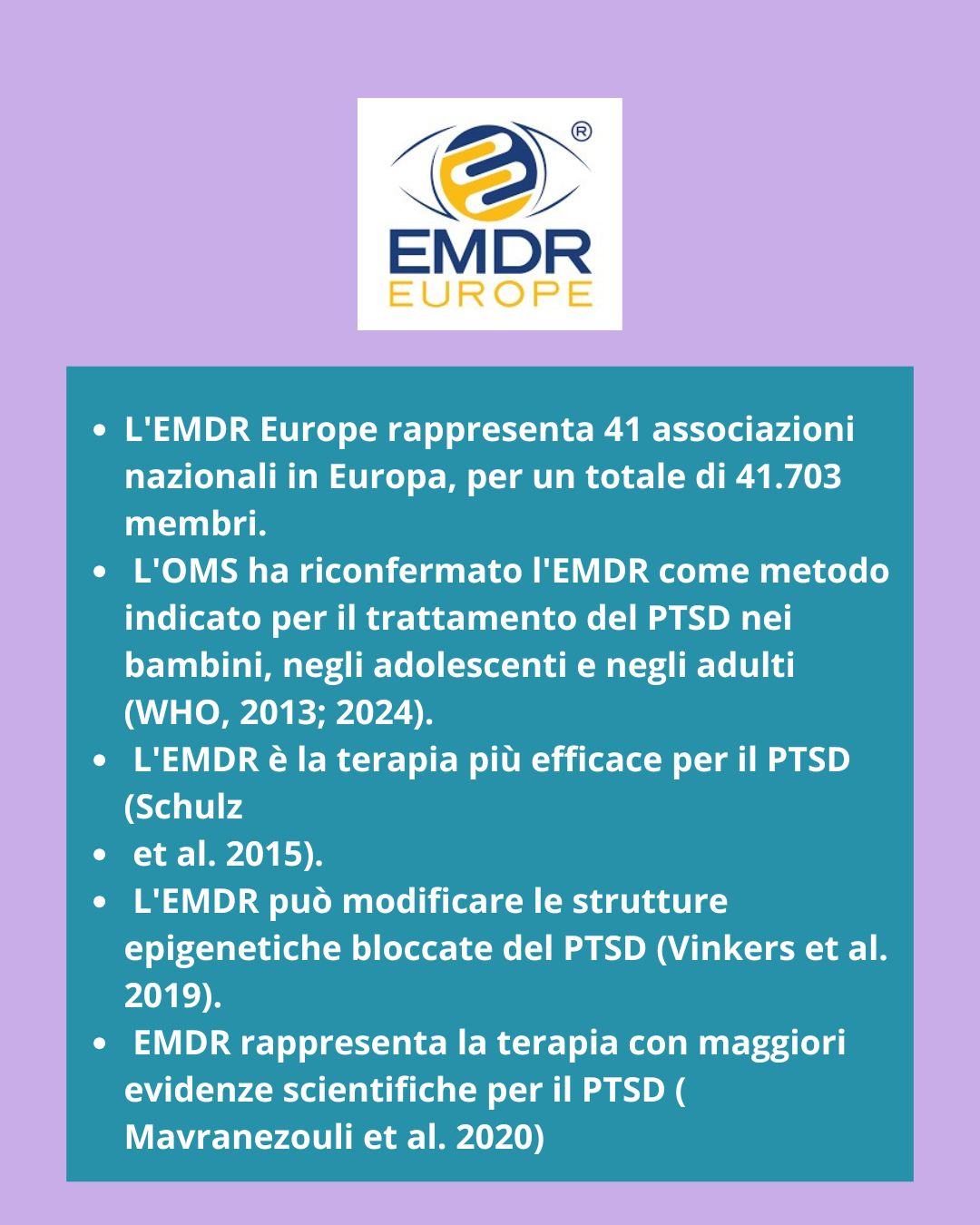 ®
EMDR
EUROPE

- L'EMDR Europe rappresenta 41 associazioni nazionali in Europa, per un totale di 41.703 membri.
- L'OMS ha riconfermato l'EMDR come metodo indicato per il trattamento del PTSD nei bambini, negli adolescenti e negli adulti (WHO, 2013; 2024).
- L'EMDR è la terapia più efficace per il PTSD (Schulz
- et al. 2015).
- L'EMDR può modificare le strutture epigenetiche bloccate del PTSD (Vinkers et al. 2019).
- EMDR rappresenta la terapia con maggiori evidenze scientifiche per il PTSD ( Mavranezouli et al. 2020)